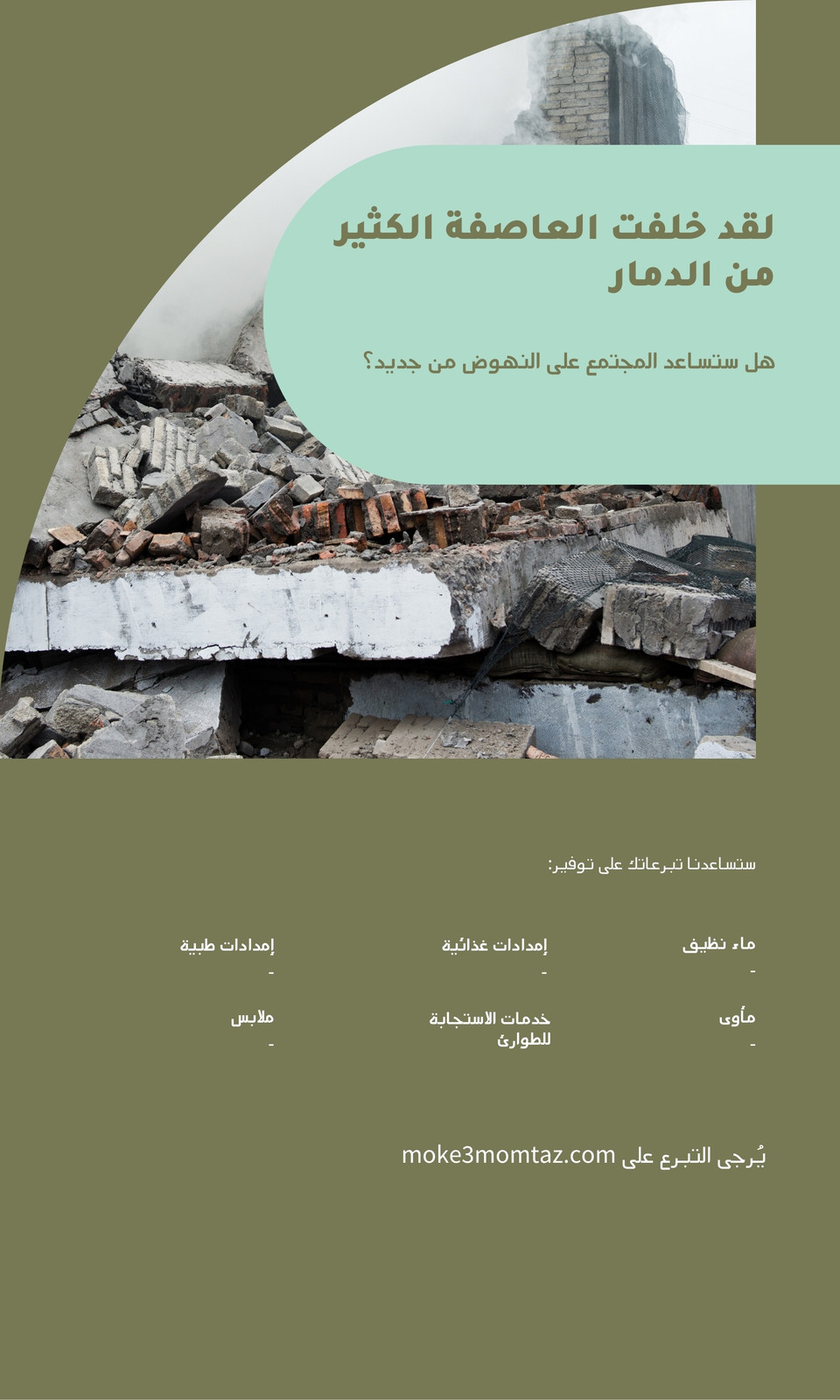 لقد خلفت العاصفة الكثير من الدمار

هل ستساعد المجتمع على النهوض من جديد؟

ستساعدنا تبرعاتك على توفير:

ماء نظيف
-

إمدادات غذائية
-

إمدادات طبية
-

مأوى
-

خدمات الاستجابة للطوارئ

ملابس
-

يُرجى التبرع على moke3momtaz.com